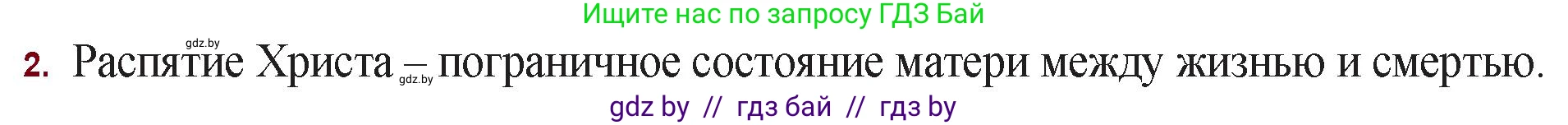 Ищите нас по запросу ГДЗ Бай

gdz.by

2. Распятие Христа – пограничное состояние матери между жизнью и смертью.

gdz.by

gdz by // гдз бай // гдз by